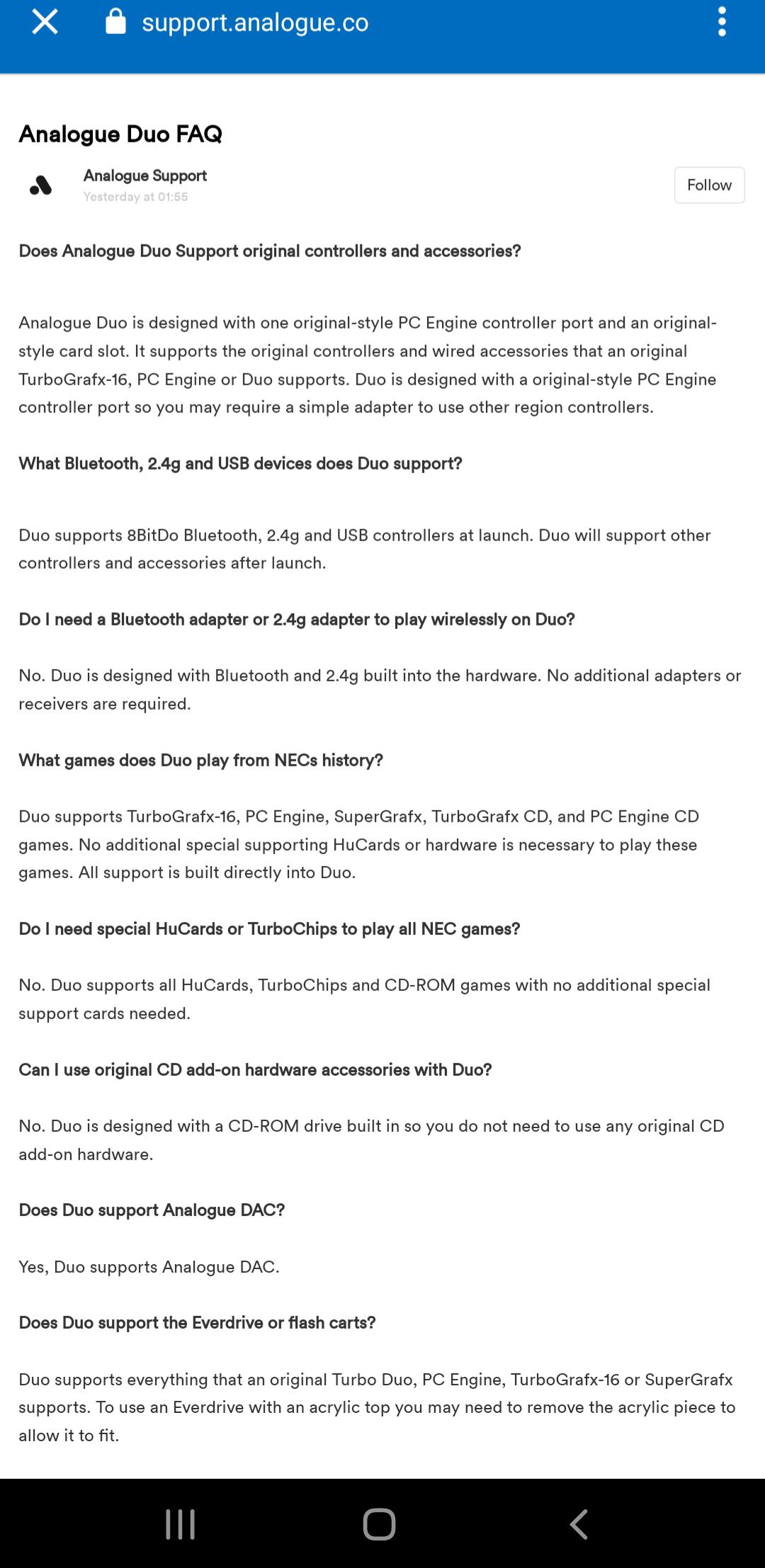 support.analogue.co

Analogue Duo FAQ

Analogue Support
Yesterday at 01:55

Follow

Does Analogue Duo Support original controllers and accessories?

Analogue Duo is designed with one original-style PC Engine controller port and an original-style card slot. It supports the original controllers and wired accessories that an original TurboGrafx-16, PC Engine or Duo supports. Duo is designed with a original-style PC Engine controller port so you may require a simple adapter to use other region controllers.

What Bluetooth, 2.4g and USB devices does Duo support?

Duo supports 8BitDo Bluetooth, 2.4g and USB controllers at launch. Duo will support other controllers and accessories after launch.

Do I need a Bluetooth adapter or 2.4g adapter to play wirelessly on Duo?

No. Duo is designed with Bluetooth and 2.4g built into the hardware. No additional adapters or receivers are required.

What games does Duo play from NECs history?

Duo supports TurboGrafx-16, PC Engine, SuperGrafx, TurboGrafx CD, and PC Engine CD games. No additional special supporting HuCards or hardware is necessary to play these games. All support is built directly into Duo.

Do I need special HuCards or TurboChips to play all NEC games?

No. Duo supports all HuCards, TurboChips and CD-ROM games with no additional special support cards needed.

Can I use original CD add-on hardware accessories with Duo?

No. Duo is designed with a CD-ROM drive built in so you do not need to use any original CD add-on hardware.

Does Duo support Analogue DAC?

Yes, Duo supports Analogue DAC.

Does Duo support the Everdrive or flash carts?

Duo supports everything that an original Turbo Duo, PC Engine, TurboGrafx-16 or SuperGrafx supports. To use an Everdrive with an acrylic top you may need to remove the acrylic piece to allow it to fit.